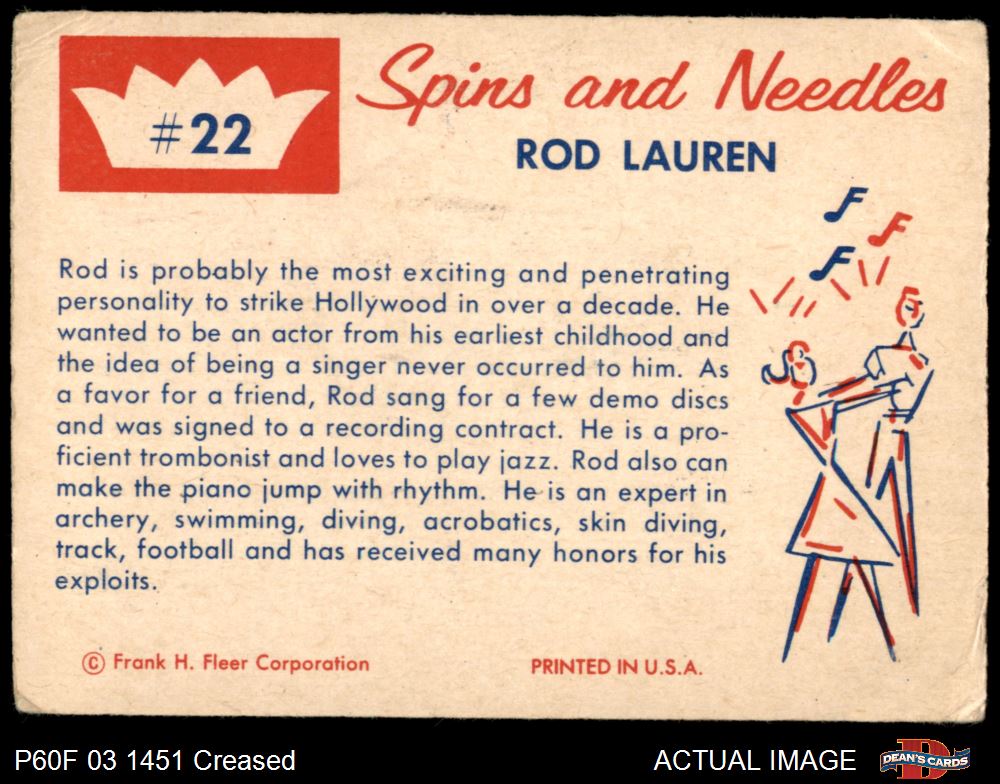 #22

Spins and Needles

ROD LAUREN

Rod is probably the most exciting and penetrating personality to strike Hollywood in over a decade. He wanted to be an actor from his earliest childhood and the idea of being a singer never occurred to him. As a favor for a friend, Rod sang for a few demo discs and was signed to a recording contract. He is a proficient trombonist and loves to play jazz. Rod also can make the piano jump with rhythm. He is an expert in archery, swimming, diving, acrobatics, skin diving, track, football and has received many honors for his exploits.

© Frank H. Fleer Corporation

PRINTED IN U.S.A.

P60F 03 1451 Creased

ACTUAL IMAGE

DEAN'S CARDS